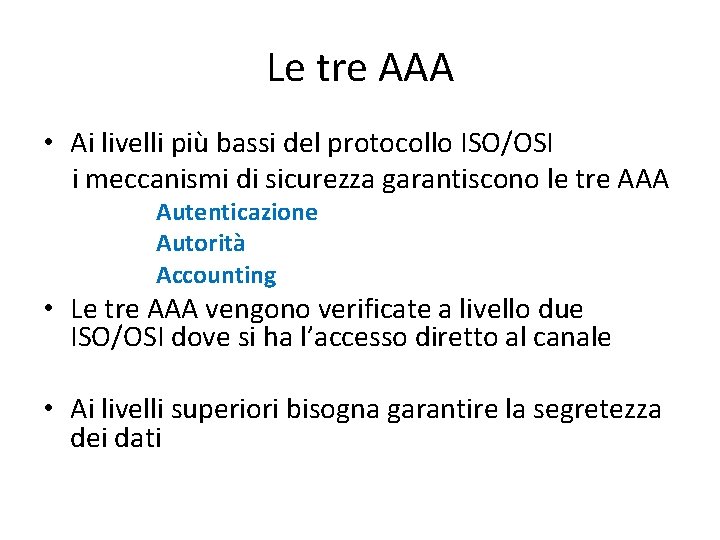 Le tre AAA

• Ai livelli più bassi del protocollo ISO/OSI i meccanismi di sicurezza garantiscono le tre AAA

Autenticazione
Autorità
Accounting

• Le tre AAA vengono verificate a livello due ISO/OSI dove si ha l'accesso diretto al canale

• Ai livelli superiori bisogna garantire la segretezza dei dati